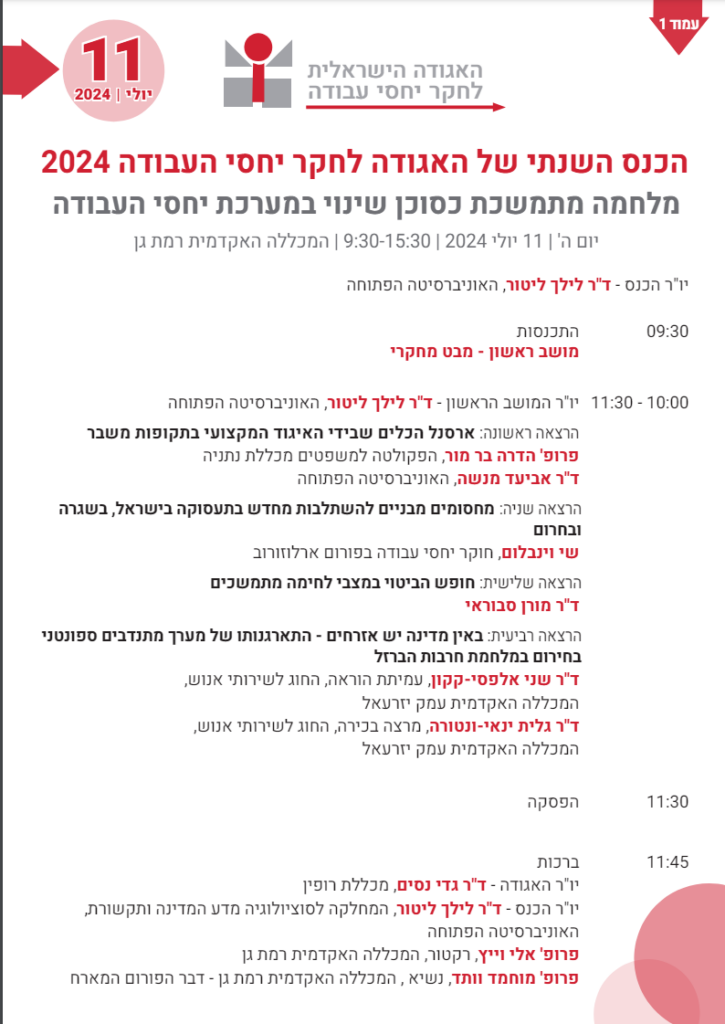 עמוד 1

11
יולי | 2024

האגודה הישראלית
לחקר יחסי עבודה

הכנס השנתי של האגודה לחקר יחסי העבודה 2024
מלחמה מתמשכת כסוכן שינוי במערכת יחסי העבודה
יום ה' | 11 יולי 2024 | 9:30-15:30 | המכללה האקדמית רמת גן

יו"ר הכנס - ד"ר לילך ליטור, האוניברסיטה הפתוחה

09:30 התכנסות
מושב ראשון - מבט מחקרי

10:00 - 11:30 יו"ר המושב הראשון - ד"ר לילך ליטור, האוניברסיטה הפתוחה

הרצאה ראשונה: ארסנל הכלים שבידי האיגוד המקצועי בתקופות משבר
פרופ' הדרה בר מור, הפקולטה למשפטים מכללת נתניה
ד"ר אביעד מנשה, האוניברסיטה הפתוחה

הרצאה שניה: מחסומים מבניים להשתלבות מחדש בתעסוקה בישראל, בשגרה ובחרום
שי וינבלום, חוקר יחסי עבודה בפורום ארלוזורוב

הרצאה שלישית: חופש הביטוי במצבי לחימה מתמשכים
ד"ר מורן סבוראי

הרצאה רביעית: באין מדינה יש אזרחים - התארגנותו של מערך מתנדבים ספונטני בחירום במלחמת חרבות הברזל
ד"ר שני אלפסי-קקון, עמיתת הוראה, החוג לשירותי אנוש, המכללה האקדמית עמק יזרעאל
ד"ר גלית ינאי-ונטורה, מרצה בכירה, החוג לשירותי אנוש, המכללה האקדמית עמק יזרעאל

11:30 הפסקה

11:45 ברכות
יו"ר האגודה - ד"ר גדי נסים, מכללת רופין
יו"ר הכנס - ד"ר לילך ליטור, המחלקה לסוציולוגיה מדע המדינה ותקשורת, האוניברסיטה הפתוחה
פרופ' אלי וייץ, רקטור, המכללה האקדמית רמת גן
פרופ' מוחמד וותד, נשיא , המכללה האקדמית רמת גן - דבר הפורום המארח